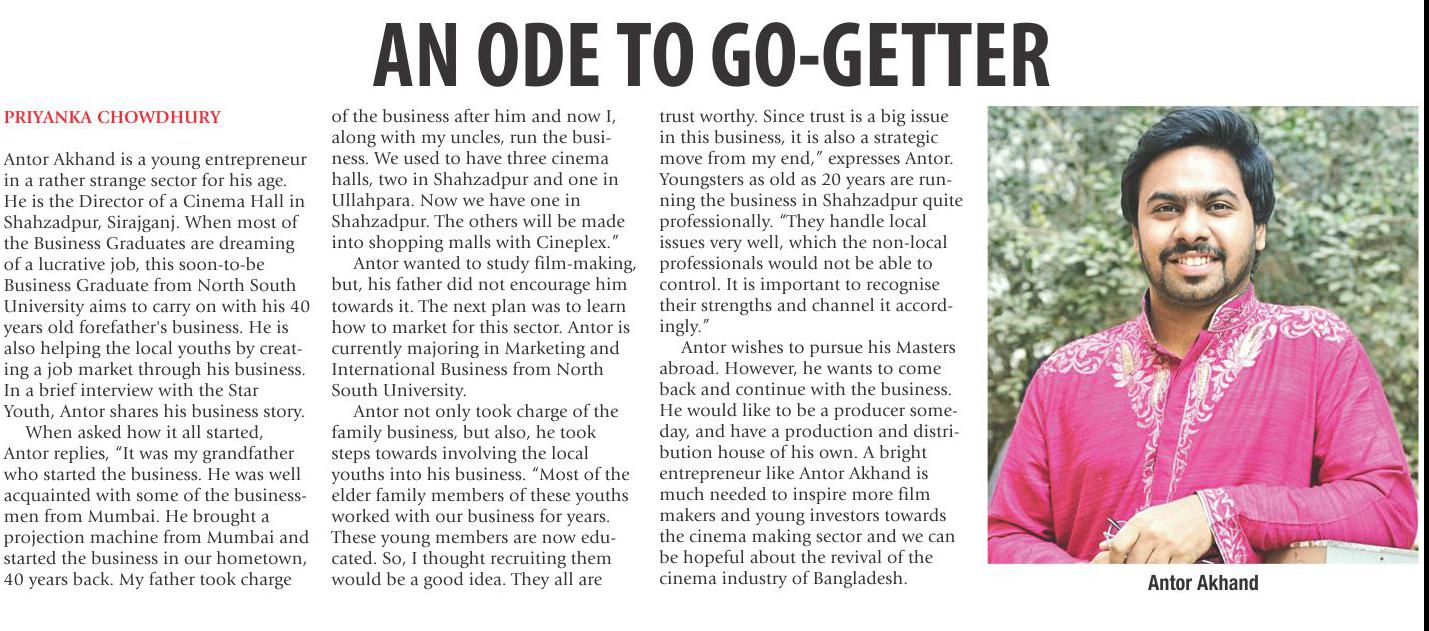 AN ODE TO GO-GETTER

PRIYANKA CHOWDHURY

Antor Akhand is a young entrepreneur in a rather strange sector for his age. He is the Director of a Cinema Hall in Shahzadpur, Sirajganj. When most of the Business Graduates are dreaming of a lucrative job, this soon-to-be Business Graduate from North South University aims to carry on with his 40 years old forefather's business. He is also helping the local youths by creating a job market through his business. In a brief interview with the Star Youth, Antor shares his business story.

When asked how it all started, Antor replies, "It was my grandfather who started the business. He was well acquainted with some of the businessmen from Mumbai. He brought a projection machine from Mumbai and started the business in our hometown, 40 years back. My father took charge of the business after him and now I, along with my uncles, run the business. We used to have three cinema halls, two in Shahzadpur and one in Ullahpara. Now we have one in Shahzadpur. The others will be made into shopping malls with Cineplex."

Antor wanted to study film-making, but, his father did not encourage him towards it. The next plan was to learn how to market for this sector. Antor is currently majoring in Marketing and International Business from North South University.

Antor not only took charge of the family business, but also, he took steps towards involving the local youths into his business. "Most of the elder family members of these youths worked with our business for years. These young members are now educated. So, I thought recruiting them would be a good idea. They all are trust worthy. Since trust is a big issue in this business, it is also a strategic move from my end," expresses Antor. Youngsters as old as 20 years are running the business in Shahzadpur quite professionally. "They handle local issues very well, which the non-local professionals would not be able to control. It is important to recognise their strengths and channel it accordingly."

Antor wishes to pursue his Masters abroad. However, he wants to come back and continue with the business. He would like to be a producer someday, and have a production and distribution house of his own. A bright entrepreneur like Antor Akhand is much needed to inspire more film makers and young investors towards the cinema making sector and we can be hopeful about the revival of the cinema industry of Bangladesh.

Antor Akhand